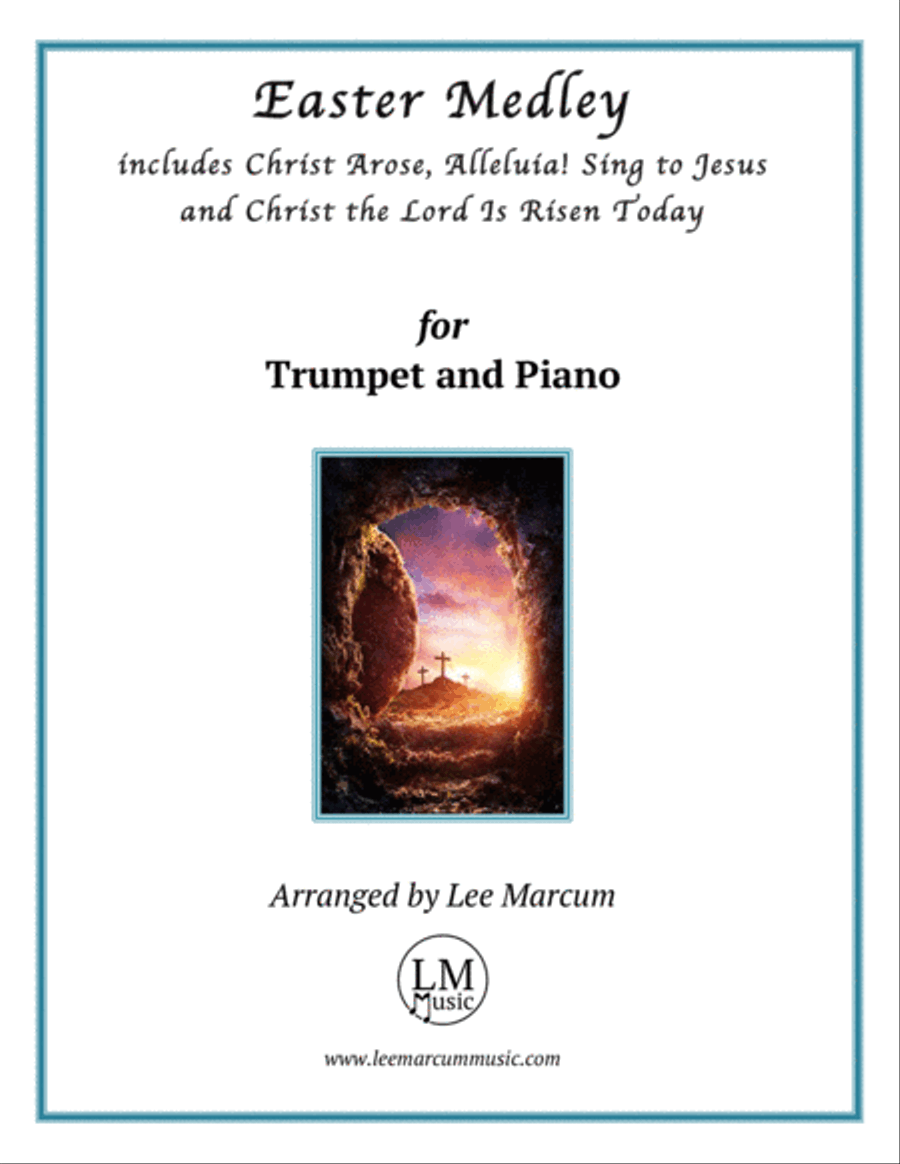 Easter Medley

includes Christ Arose, Alleluia! Sing to Jesus and Christ the Lord Is Risen Today

for

Trumpet and Piano

Arranged by Lee Marcum

LM Music

www.leemarcummusic.com